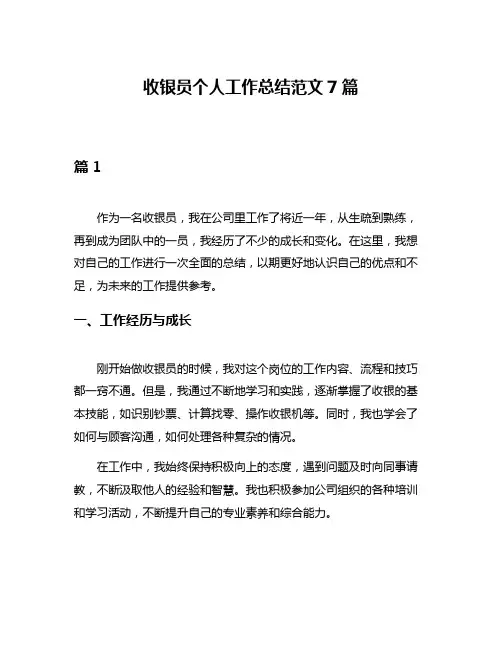 收银员个人工作总结范文 7 篇

篇 1

作为一名收银员，我在公司里工作了将近一年，从生疏到熟练，再到成为团队中的一员，我经历了不少的成长和变化。在这里，我想对自己的工作进行一次全面的总结，以期更好地认识自己的优点和不足，为未来的工作提供参考。

一、工作经历与成长

刚开始做收银员的时候，我对这个岗位的工作内容、流程和技巧都一窍不通。但是，我通过不断地学习和实践，逐渐掌握了收银的基本技能，如识别钞票、计算找零、操作收银机等。同时，我也学会了如何与顾客沟通，如何处理各种复杂的情况。

在工作中，我始终保持积极向上的态度，遇到问题及时向同事请教，不断汲取他人的经验和智慧。我也积极参加公司组织的各种培训和学习活动，不断提升自己的专业素养和综合能力。